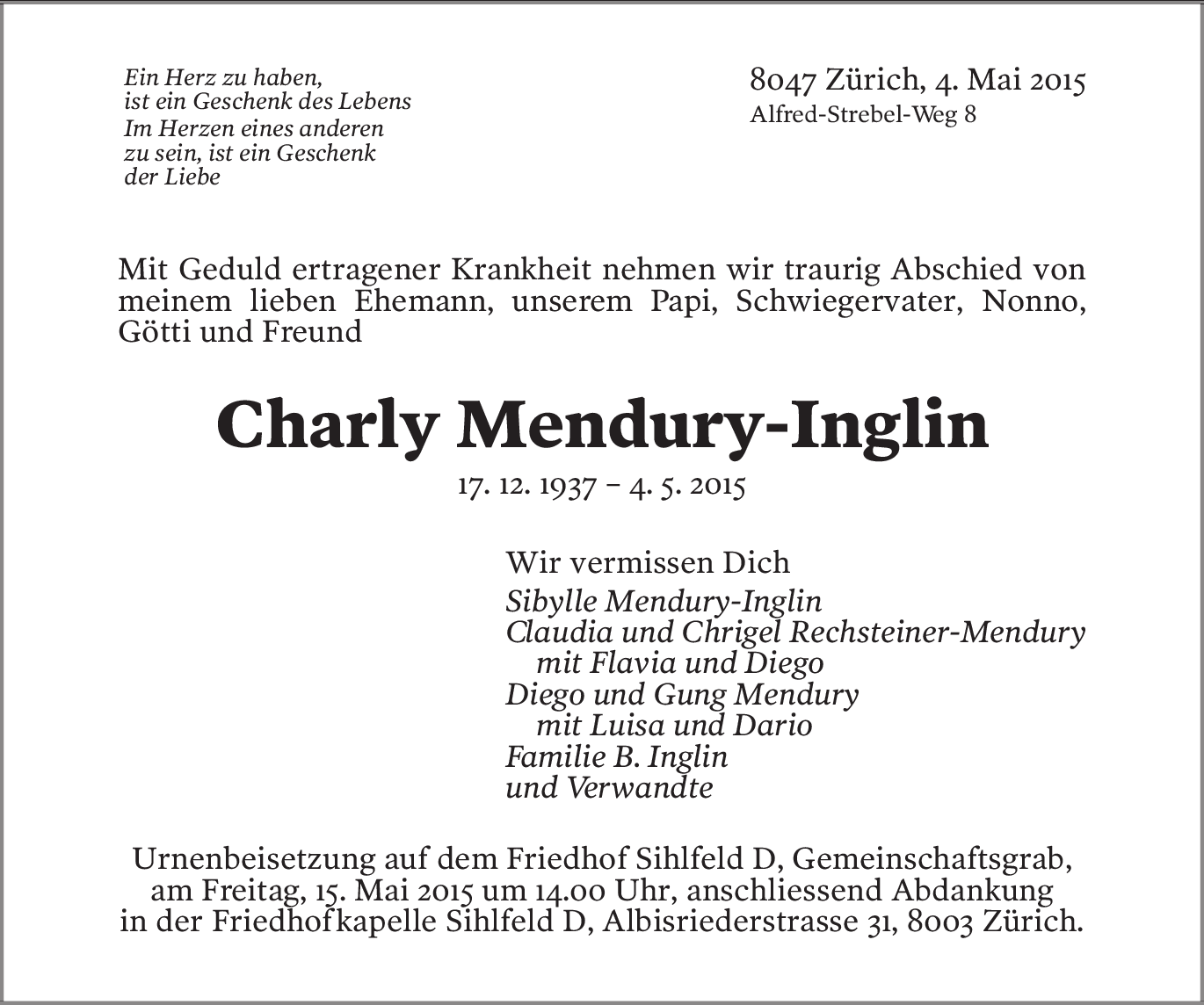 Ein Herz zu haben,
ist ein Geschenk des Lebens
Im Herzen eines anderen
zu sein, ist ein Geschenk
der Liebe

8047 Zürich, 4. Mai 2015
Alfred-Strebel-Weg 8

Mit Geduld ertragener Krankheit nehmen wir traurig Abschied von meinem lieben Ehemann, unserem Papi, Schwiegervater, Nonno, Götti und Freund

Charly Mendury-Inglin

17. 12. 1937 – 4. 5. 2015

Wir vermissen Dich
Sibylle Mendury-Inglin
Claudia und Chrigel Rechsteiner-Mendury
mit Flavia und Diego
Diego und Gung Mendury
mit Luisa und Dario
Familie B. Inglin
und Verwandte

Urnenbeisetzung auf dem Friedhof Sihlfeld D, Gemeinschaftsgrab, am Freitag, 15. Mai 2015 um 14.00 Uhr, anschliessend Abdankung in der Friedhofkapelle Sihlfeld D, Albisriederstrasse 31, 8003 Zürich.